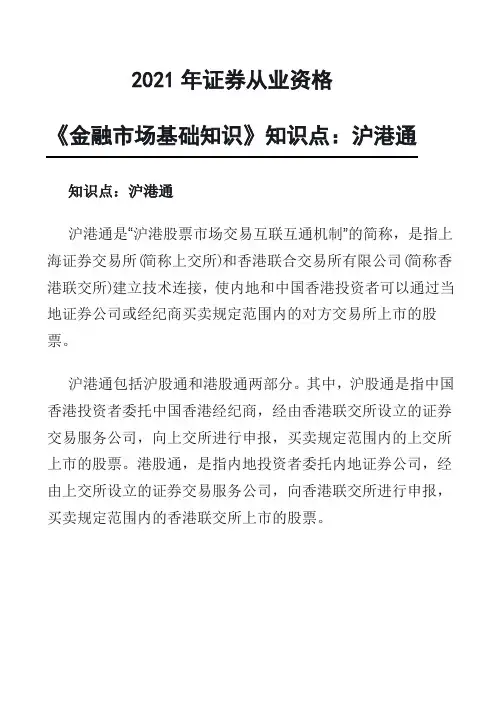 2021 年证券从业资格

《金融市场基础知识》知识点：沪港通

知识点：沪港通

沪港通是“沪港股票市场交易互联互通机制”的简称，是指上海证券交易所(简称上交所)和香港联合交易所有限公司(简称香港联交所)建立技术连接，使内地和中国香港投资者可以通过当地证券公司或经纪商买卖规定范围内的对方交易所上市的股票。

沪港通包括沪股通和港股通两部分。其中，沪股通是指中国香港投资者委托中国香港经纪商，经由香港联交所设立的证券交易服务公司，向上交所进行申报，买卖规定范围内的上交所上市的股票。港股通，是指内地投资者委托内地证券公司，经由上交所设立的证券交易服务公司，向香港联交所进行申报，买卖规定范围内的香港联交所上市的股票。